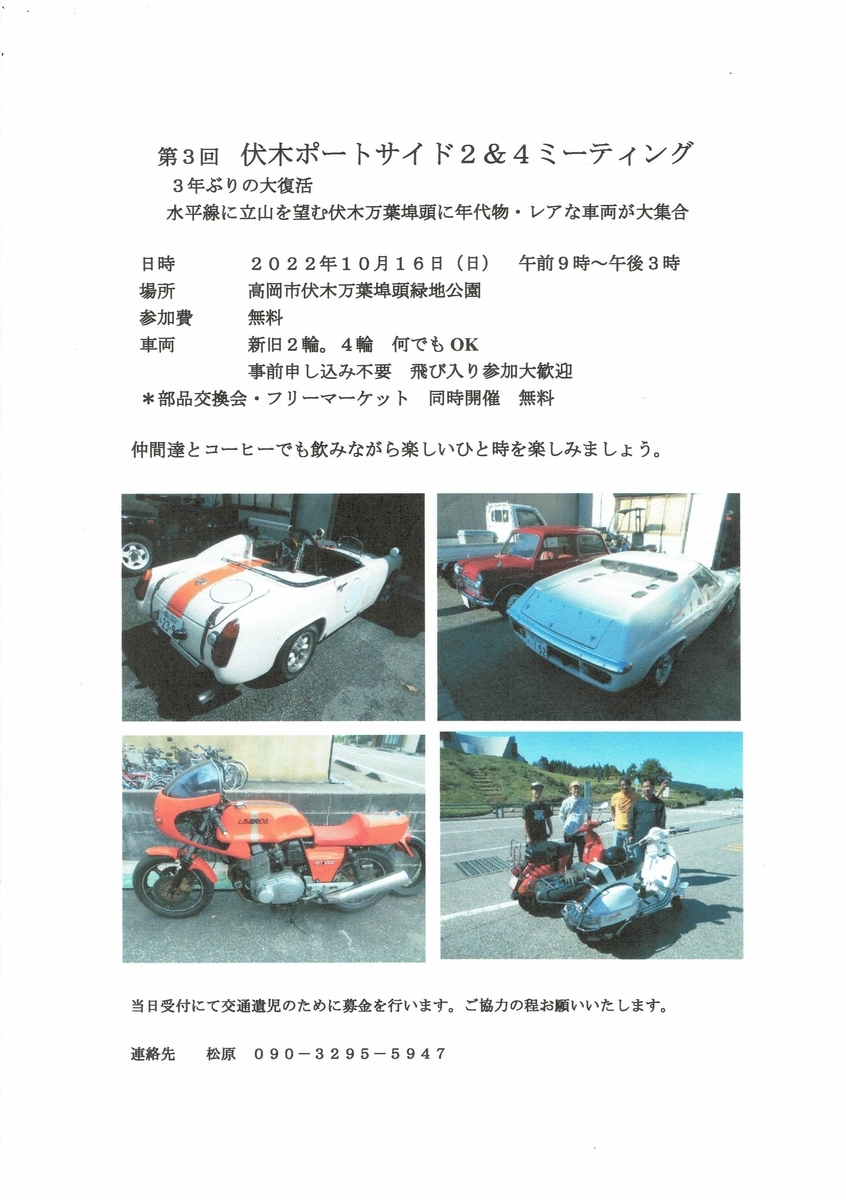 第３回　伏木ポートサイド２＆４ミーティング

３年ぶりの大復活

水平線に立山を望む伏木万葉埠頭に年代物・レアな車両が大集合

日時　　　２０２２年１０月１６日（日）　午前９時～午後３時

場所　　　高岡市伏木万葉埠頭緑地公園

参加費　　無料

車両　　　新旧２輪。４輪　何でもＯＫ

事前申し込み不要　飛び入り参加大歓迎

＊部品交換会・フリーマーケット　同時開催　無料

仲間達とコーヒーでも飲みながら楽しいひと時を楽しみましょう。

当日受付にて交通遺児のために募金を行います。ご協力の程お願いいたします。

連絡先　　松原　０９０－３２９５－５９４７